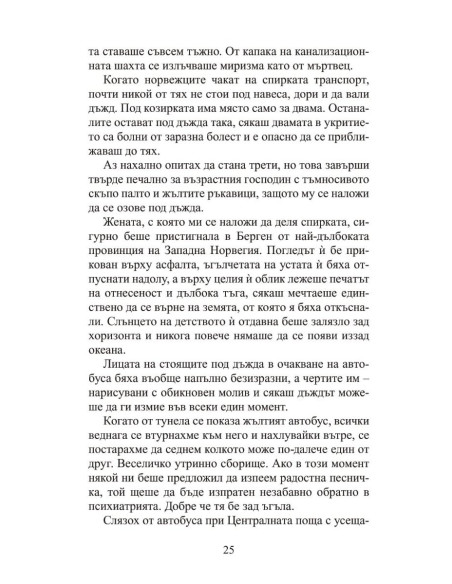 та ставаше съвсем тъжно. От капака на канализационната шахта се излъчваше миризма като от мъртвец.

Когато норвежците чакат на спирката транспорт, почти никой от тях не стои под навеса, дори и да вали дъжд. Под козирката има място само за двама. Останалите остават под дъжда така, сякаш двамата в укритието са болни от заразна болест и е опасно да се приближаваш до тях.

Аз нахално опитах да стана трети, но това завърши твърде печално за възрастния господин с тъмносивото скъпо палто и жълтите ръкавици, защото му се наложи да се озове под дъжда.

Жената, с която ми се наложи да деля спирката, сигурно беше пристигнала в Берген от най-дълбоката провинция на Западна Норвегия. Погледът ѝ бе прикован върху асфалта, ъгълчетата на устата ѝ бяха отпуснати надолу, а върху целия ѝ облик лежеше печатът на отнесеност и дълбока тъга, сякаш мечтаеше единствено да се върне на земята, от която я бяха откъснали. Слънцето на детството ѝ отдавна беше залязло зад хоризонта и никога повече нямаше да се появи иззад океана.

Лицата на стоящите под дъжда в очакване на автобуса бяха въобще напълно безизразни, а чертите им – нарисувани с обикновен молив и сякаш дъждът можеше да ги измие във всеки един момент.

Когато от тунела се показа жълтият автобус, всички веднага се втурнахме към него и нахлувайки вътре, се постарахме да седнем колкото може по-далече един от друг. Веселичко утринно сборище. Ако в този момент някой ни беше предложил да изпеем радостна песничка, той щеше да бъде изпратен незабавно обратно в психиатрията. Добре че тя бе зад ъгъла.

Слязох от автобуса при Централната поща с усеща-

25